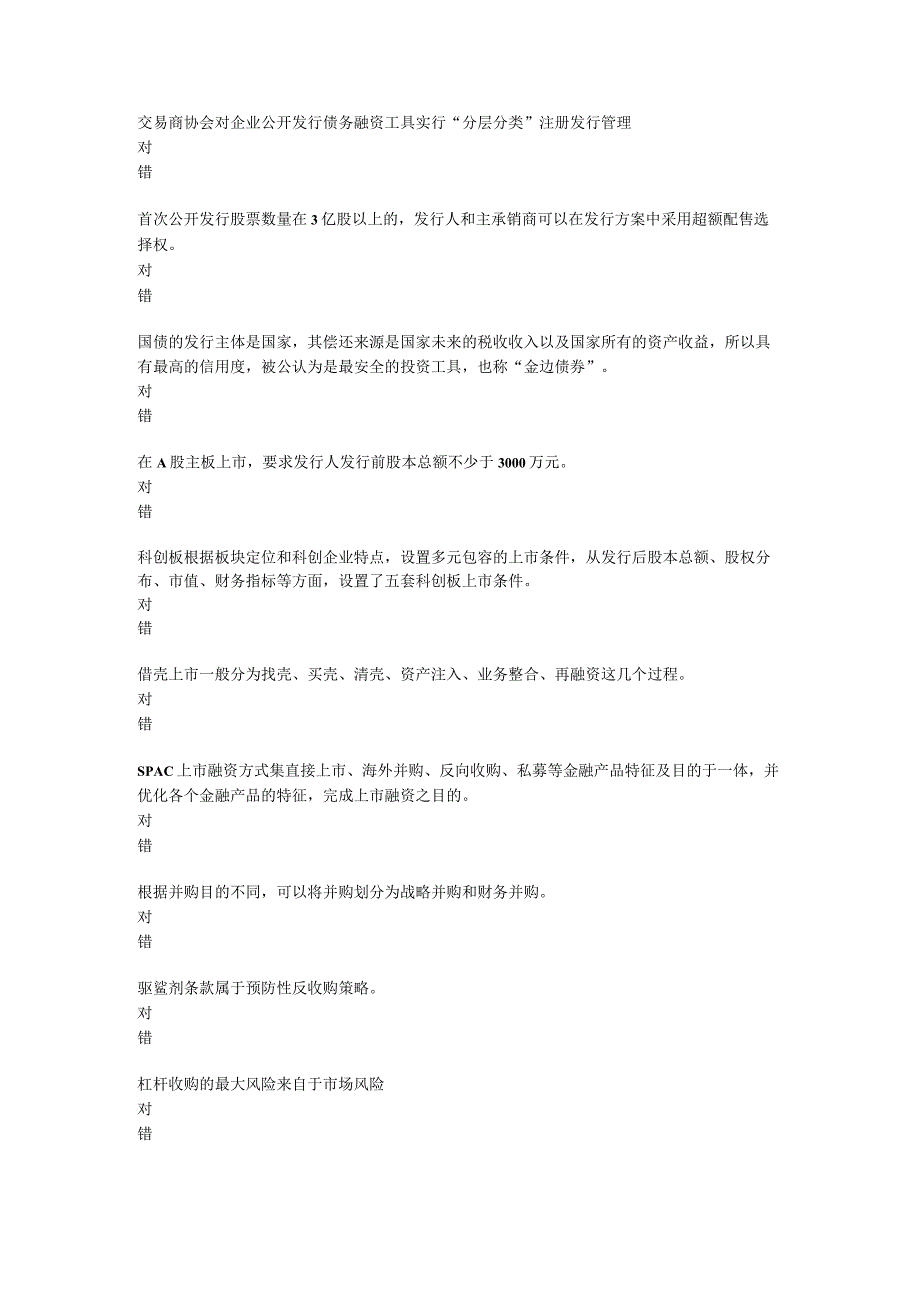 交易商协会对企业公开发行债务融资工具实行“分层分类”注册发行管理
对
错

首次公开发行股票数量在3亿股以上的，发行人和主承销商可以在发行方案中采用超额配售选择权。
对
错

国债的发行主体是国家，其偿还来源是国家未来的税收收入以及国家所有的资产收益，所以具有最高的信用度，被公认为是最安全的投资工具，也称“金边债券”。
对
错

在A股主板上市，要求发行人发行前股本总额不少于3000万元。
对
错

科创板根据板块定位和科创企业特点，设置多元包容的上市条件，从发行后股本总额、股权分布、市值、财务指标等方面，设置了五套科创板上市条件。
对
错

借壳上市一般分为找壳、买壳、清壳、资产注入、业务整合、再融资这几个过程。
对
错

SPAC上市融资方式集直接上市、海外并购、反向收购、私募等金融产品特征及目的于一体，并优化各个金融产品的特征，完成上市融资之目的。
对
错

根据并购目的不同，可以将并购划分为战略并购和财务并购。
对
错

驱鲨剂条款属于预防性反收购策略。
对
错

杠杆收购的最大风险来自于市场风险
对
错